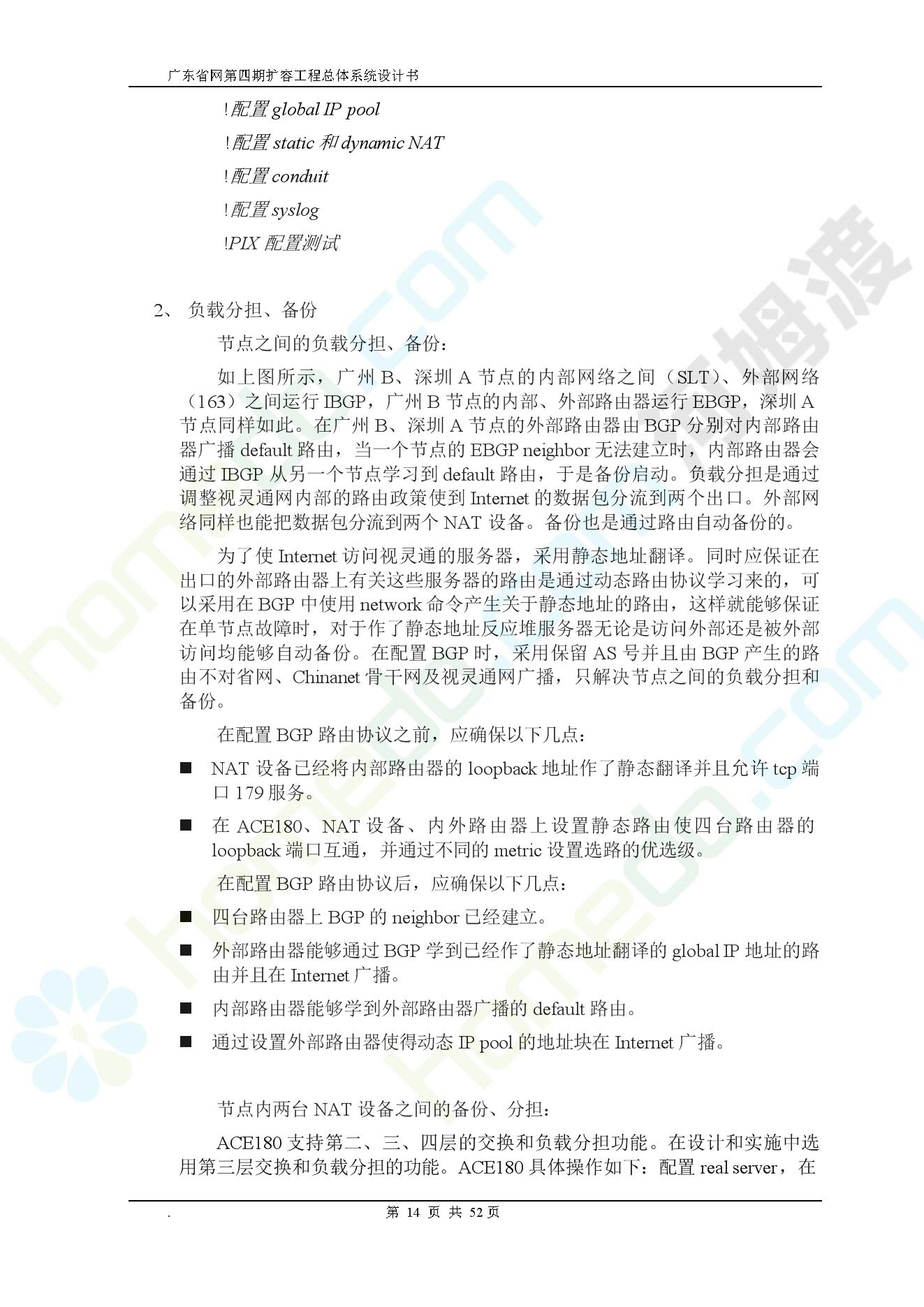 广东省网第四期扩容工程总体系统设计书

!配置 global IP pool

!配置 static 和 dynamic NAT

!配置 conduit

!配置 syslog

!PIX 配置测试

2、 负载分担、备份

节点之间的负载分担、备份：

如上图所示，广州 B、深圳 A 节点的内部网络之间（SLT）、外部网络（163）之间运行 IBGP，广州 B 节点的内部、外部路由器运行 EBGP，深圳 A 节点同样如此。在广州 B、深圳 A 节点的外部路由器由 BGP 分别对内部路由器广播 default 路由，当一个节点的 EBGP neighbor 无法建立时，内部路由器会通过 IBGP 从另一个节点学习到 default 路由，于是备份启动。负载分担是通过调整视灵通网内部的路由政策使到 Internet 的数据包分流到两个出口。外部网络同样也能把数据包分流到两个 NAT 设备。备份也是通过路由自动备份的。

为了使 Internet 访问视灵通的服务器，采用静态地址翻译。同时应保证在出口的外部路由器上有关这些服务器的路由是通过动态路由协议学习来的，可以采用在 BGP 中使用 network 命令产生关于静态地址的路由，这样就能够保证在单节点故障时，对于作了静态地址反应堆服务器无论是访问外部还是被外部访问均能够自动备份。在配置 BGP 时，采用保留 AS 号并且由 BGP 产生的路由不对省网、Chinanet 骨干网及视灵通网广播，只解决节点之间的负载分担和备份。

在配置 BGP 路由协议之前，应确保以下几点：

■ NAT 设备已经将内部路由器的 loopback 地址作了静态翻译并且允许 tcp 端口 179 服务。

■ 在 ACE180、NAT 设备、内外路由器上设置静态路由使四台路由器的 loopback 端口互通，并通过不同的 metric 设置选路的优选级。

在配置 BGP 路由协议后，应确保以下几点：

■ 四台路由器上 BGP 的 neighbor 已经建立。

■ 外部路由器能够通过 BGP 学到已经作了静态地址翻译的 global IP 地址的路由并且在 Internet 广播。

■ 内部路由器能够学到外部路由器广播的 default 路由。

■ 通过设置外部路由器使得动态 IP pool 的地址块在 Internet 广播。

节点内两台 NAT 设备之间的备份、分担：

ACE180 支持第二、三、四层的交换和负载分担功能。在设计和实施中选用第三层交换和负载分担的功能。ACE180 具体操作如下：配置 real server，在

. 第 14 页 共 52 页